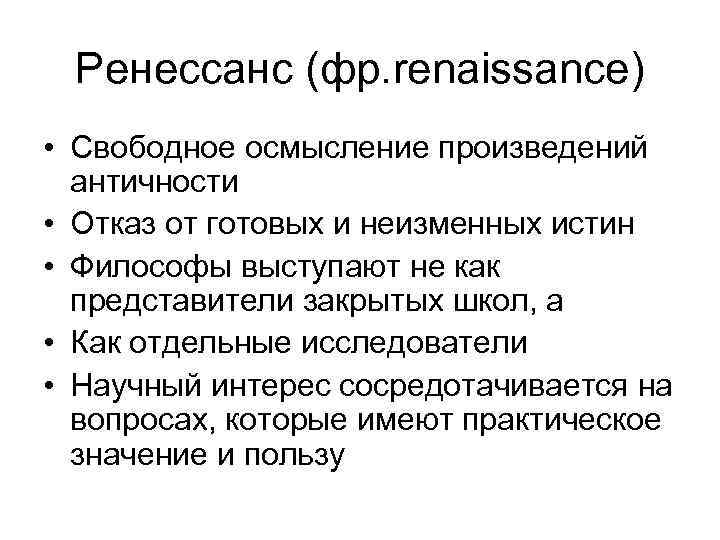 Ренессанс (фр.renaissance)

• Свободное осмысление произведений античности
• Отказ от готовых и неизменных истин
• Философы выступают не как представители закрытых школ, а
• Как отдельные исследователи
• Научный интерес сосредотачивается на вопросах, которые имеют практическое значение и пользу